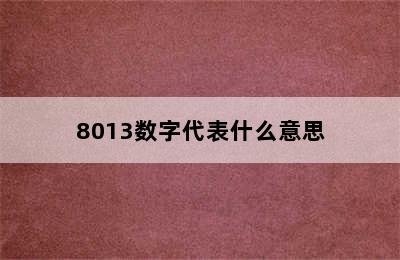 8013数字代表什么意思